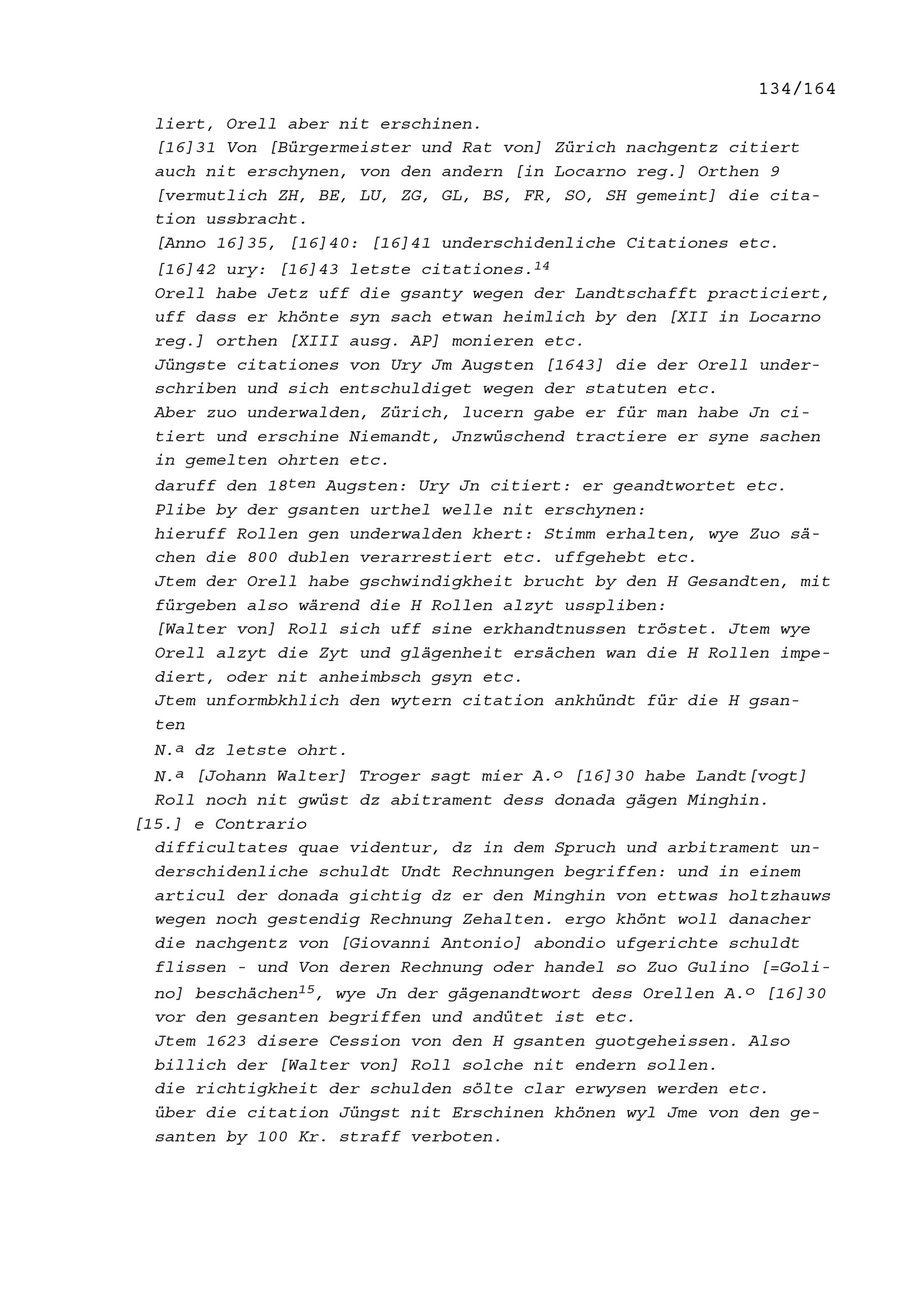 134/164

liert, Orell aber nit erschinen.
[16]31 Von [Bürgermeister und Rat von] Zürich nachgentz citiert auch nit erschynen, von den andern [in Locarno reg.] Orthen 9 [vermutlich ZH, BE, LU, ZG, GL, BS, FR, SO, SH gemeint] die citation ussbracht.
[Anno 16]35, [16]40: [16]41 underschidenliche Citationes etc.
[16]42 ury: [16]43 letste citationes.$^{14}$
Orell habe Jetz uff die gsanty wegen der Landtschafft practiciert, uff dass er khönte syn sach etwan heimlich by den [XII in Locarno reg.] orthen [XIII ausg. AP] monieren etc.
Jüngste citationes von Ury Jm Augsten [1643] die der Orell underschriben und sich entschuldiget wegen der statuten etc.
Aber zuo underwalden, Zürich, lucern gabe er für man habe Jn citiert und erschine Niemandt, Jnzwüschend tractiere er syne sachen in gemelten ohrten etc.
daruff den 18$^{ten}$ Augsten: Ury Jn citiert: er geandtwortet etc.
Plibe by der gsanten urthel welle nit erschynen:
hieruff Rollen gen underwalden khert: Stimm erhalten, wye Zuo sächen die 800 dublen verarrestiert etc. uffgehebt etc.
Jtem der Orell habe gschwindigkheit brucht by den H Gesandten, mit fürgeben also wärend die H Rollen alzyt usspliben:
[Walter von] Roll sich uff sine erkhandtnussen tröstet. Jtem wye Orell alzyt die Zyt und glägenheit ersächen wan die H Rollen impediert, oder nit anheimbsch gsyn etc.
Jtem unformbkhlich den wytern citation ankhündt für die H gsanten
N.$^{a}$ dz letste ohrt.
N.$^{a}$ [Johann Walter] Troger sagt mier A.$^{o}$ [16]30 habe Landt[vogt] Roll noch nit gwüst dz abitrament dess donada gägen Minghin.
[15.] e Contrario
difficultates quae videntur, dz in dem Spruch und arbitrament underschidenliche schuldt Undt Rechnungen begriffen: und in einem articul der donada gichtig dz er den Minghin von ettwas holtzhauws wegen noch gestendig Rechnung Zehalten. ergo khönt woll danacher die nachgentz von [Giovanni Antonio] abondio ufgerichte schuldt flissen - und Von deren Rechnung oder handel so Zuo Gulino [=Golino] beschächen$^{15}$, wye Jn der gägenandtwort dess Orellen A.$^{o}$ [16]30 vor den gesanten begriffen und andütet ist etc.
Jtem 1623 disere Cession von den H gsanten guotgeheissen. Also billich der [Walter von] Roll solche nit endern sollen.
die richtigkheit der schulden sölte clar erwysen werden etc.
über die citation Jüngst nit Erschinen khönen wyl Jme von den gesanten by 100 Kr. straff verboten.